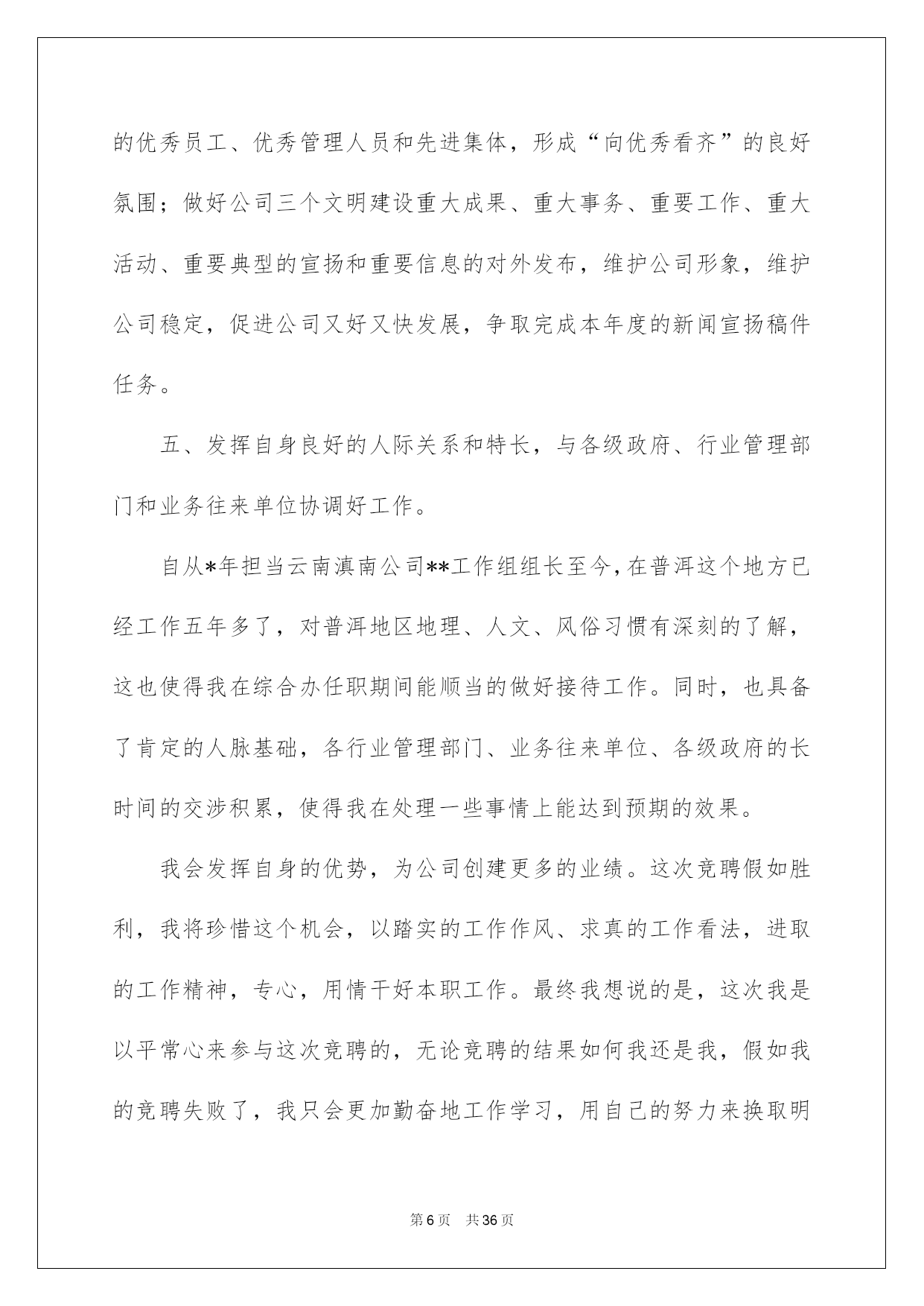 的优秀员工、优秀管理人员和先进集体，形成“向优秀看齐”的良好氛围；做好公司三个文明建设重大成果、重大事务、重要工作、重大活动、重要典型的宣扬和重要信息的对外发布，维护公司形象，维护公司稳定，促进公司又好又快发展，争取完成本年度的新闻宣扬稿件任务。

五、发挥自身良好的人际关系和特长，与各级政府、行业管理部门和业务往来单位协调好工作。

自从*年担当云南滇南公司**工作组组长至今，在普洱这个地方已经工作五年多了，对普洱地区地理、人文、风俗习惯有深刻的了解，这也使得我在综合办任职期间能顺当的做好接待工作。同时，也具备了肯定的人脉基础，各行业管理部门、业务往来单位、各级政府的长时间的交涉积累，使得我在处理一些事情上能达到预期的效果。

我会发挥自身的优势，为公司创建更多的业绩。这次竞聘假如胜利，我将珍惜这个机会，以踏实的工作作风、求真的工作看法，进取的工作精神，专心，用情干好本职工作。最终我想说的是，这次我是以平常心来参与这次竞聘的，无论竞聘的结果如何我还是我，假如我的竞聘失败了，我只会更加勤奋地工作学习，用自己的努力来换取明

第6页 共36页